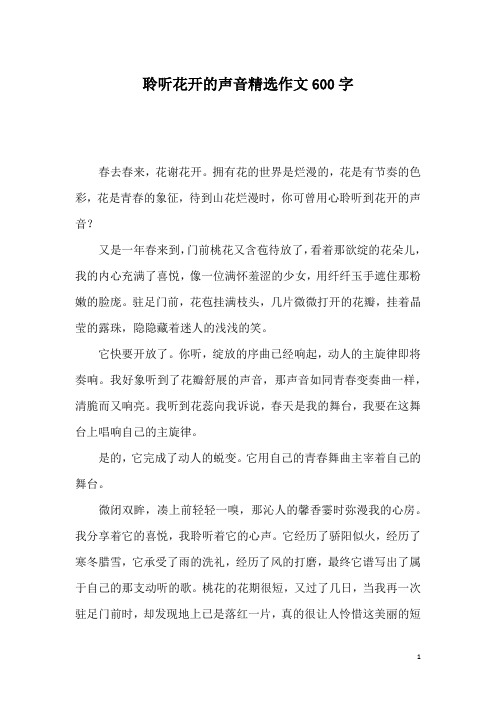 聆听花开的声音精选作文600字

春去春来，花谢花开。拥有花的世界是烂漫的，花是有节奏的色彩，花是青春的象征，待到山花烂漫时，你可曾用心聆听到花开的声音？

又是一年春来到，门前桃花又含苞待放了，看着那欲绽的花朵儿，我的内心充满了喜悦，像一位满怀羞涩的少女，用纤纤玉手遮住那粉嫩的脸庞。驻足门前，花苞挂满枝头，几片微微打开的花瓣，挂着晶莹的露珠，隐隐藏着迷人的浅浅的笑。

它快要开放了。你听，绽放的序曲已经响起，动人的主旋律即将奏响。我好象听到了花瓣舒展的声音，那声音如同青春变奏曲一样，清脆而又响亮。我听到花蕊向我诉说，春天是我的舞台，我要在这舞台上唱响自己的主旋律。

是的，它完成了动人的蜕变。它用自己的青春舞曲主宰着自己的舞台。

微闭双眸，凑上前轻轻一嗅，那沁人的馨香霎时弥漫我的心房。我分享着它的喜悦，我聆听着它的心声。它经历了骄阳似火，经历了寒冬腊雪，它承受了雨的洗礼，经历了风的打磨，最终它谱写出了属于自己的那支动听的歌。桃花的花期很短，又过了几日，当我再一次驻足门前时，却发现地上已是落红一片，真的很让人怜惜这美丽的短

1